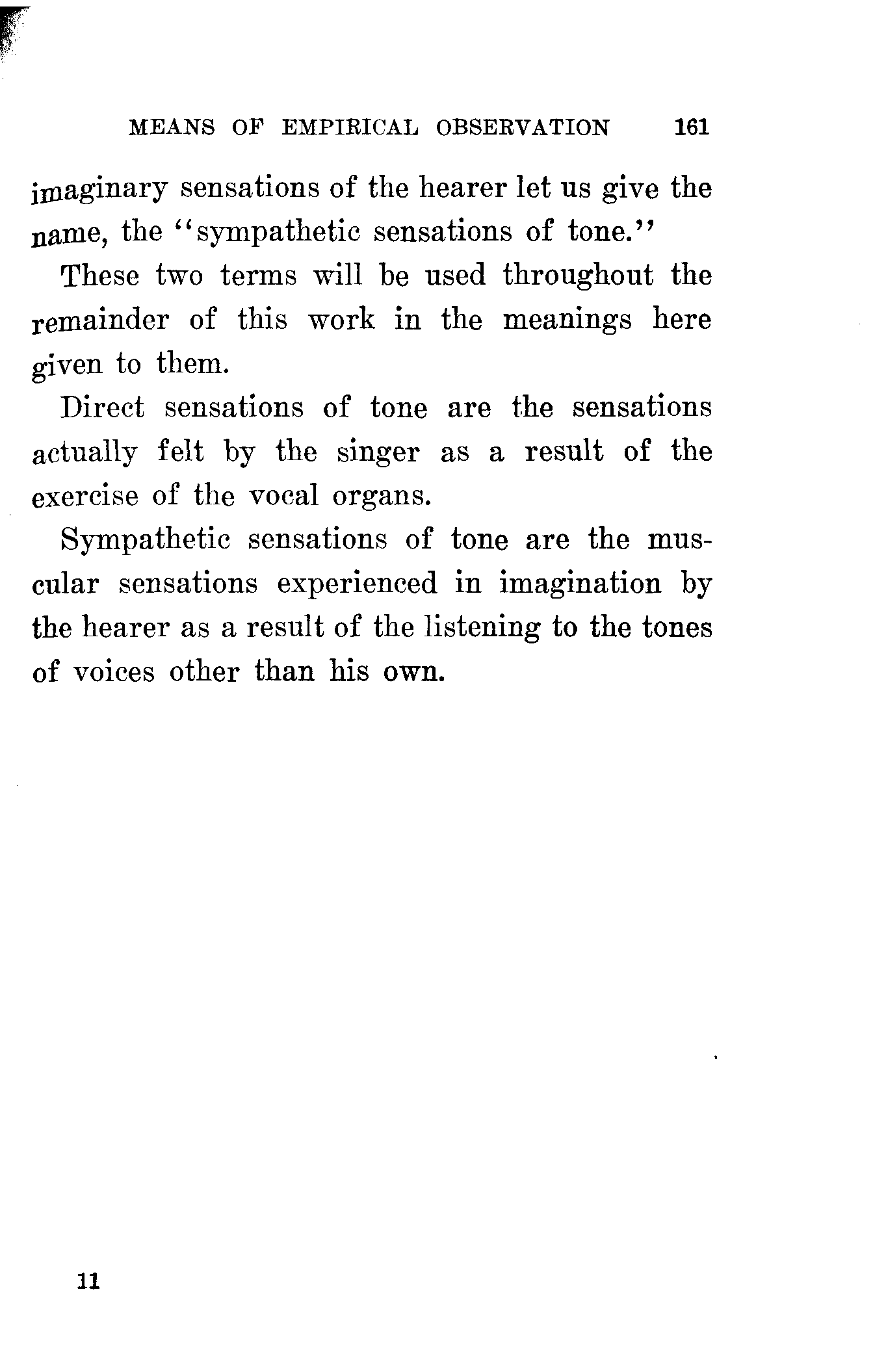 MEANS OF EMPIRICAL OBSERVATION 161

imaginary sensations of the hearer let us give the name, the "sympathetic sensations of tone."

These two terms will be used throughout the remainder of this work in the meanings here given to them.

Direct sensations of tone are the sensations actually felt by the singer as a result of the exercise of the vocal organs.

Sympathetic sensations of tone are the muscular sensations experienced in imagination by the hearer as a result of the listening to the tones of voices other than his own.

11